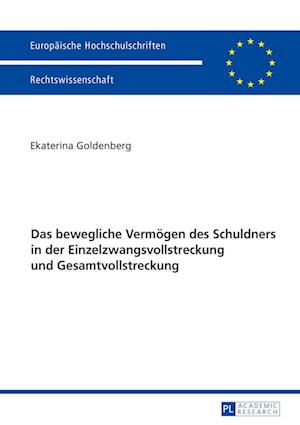 Europäische Hochschulschriften

Rechtswissenschaft

Ekaterina Goldenberg

Das bewegliche Vermögen des Schuldners in der Einzelzwangsvollstreckung und Gesamtvollstreckung

PL ACADEMIC RESEARCH